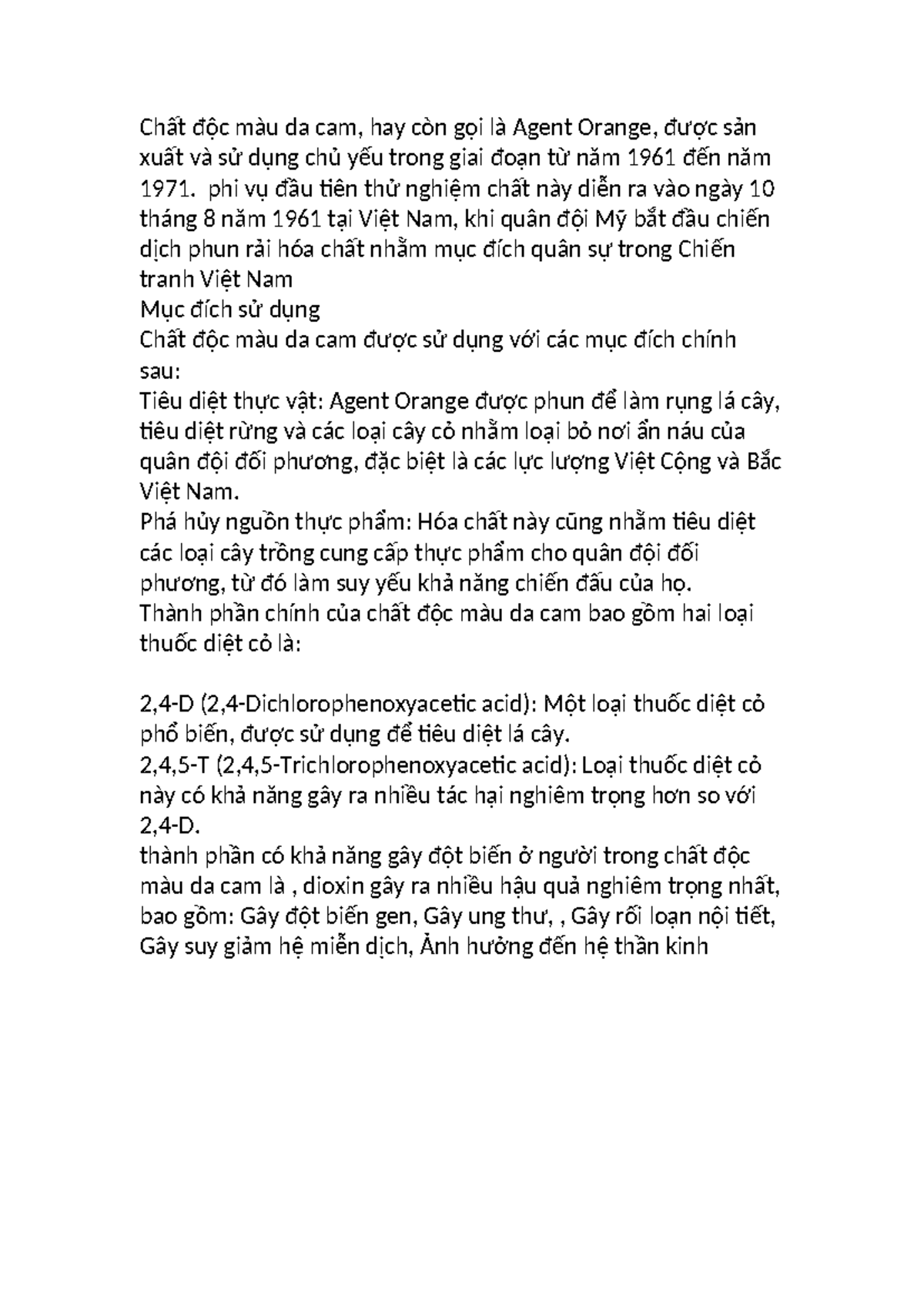 Chất độc màu da cam, hay còn gọi là Agent Orange, được sản xuất và sử dụng chủ yếu trong giai đoạn từ năm 1961 đến năm 1971.  phi vụ đầu tiên thử nghiệm chất này diễn ra vào ngày 10 tháng 8 năm 1961 tại Việt Nam, khi quân đội Mỹ bắt đầu chiến dịch phun rải hóa chất nhằm mục đích quân sự trong Chiến tranh Việt Nam
Mục đích sử dụng
Chất độc màu da cam được sử dụng với các mục đích chính sau:
Tiêu diệt thực vật: Agent Orange được phun để làm rụng lá cây, tiêu diệt rừng và các loại cây cỏ nhằm loại bỏ nơi ẩn náu của quân đội đối phương, đặc biệt là các lực lượng Việt Cộng và Bắc Việt Nam.
Phá hủy nguồn thực phẩm: Hóa chất này cũng nhằm tiêu diệt các loại cây trồng cung cấp thực phẩm cho quân đội đối phương, từ đó làm suy yếu khả năng chiến đấu của họ.
Thành phần chính của chất độc màu da cam bao gồm hai loại thuốc diệt cỏ là:

2,4-D (2,4-Dichlorophenoxyacetic acid): Một loại thuốc diệt cỏ phổ biến, được sử dụng để tiêu diệt lá cây.
2,4,5-T (2,4,5-Trichlorophenoxyacetic acid): Loại thuốc diệt cỏ này có khả năng gây ra nhiều tác hại nghiêm trọng hơn so với 2,4-D.
thành phần có khả năng gây đột biến ở người trong chất độc màu da cam là , dioxin gây ra nhiều hậu quả nghiêm trọng nhất, bao gồm: Gây đột biến gen, Gây ung thư, , Gây rối loạn nội tiết, Gây suy giảm hệ miễn dịch, Ảnh hưởng đến hệ thần kinh